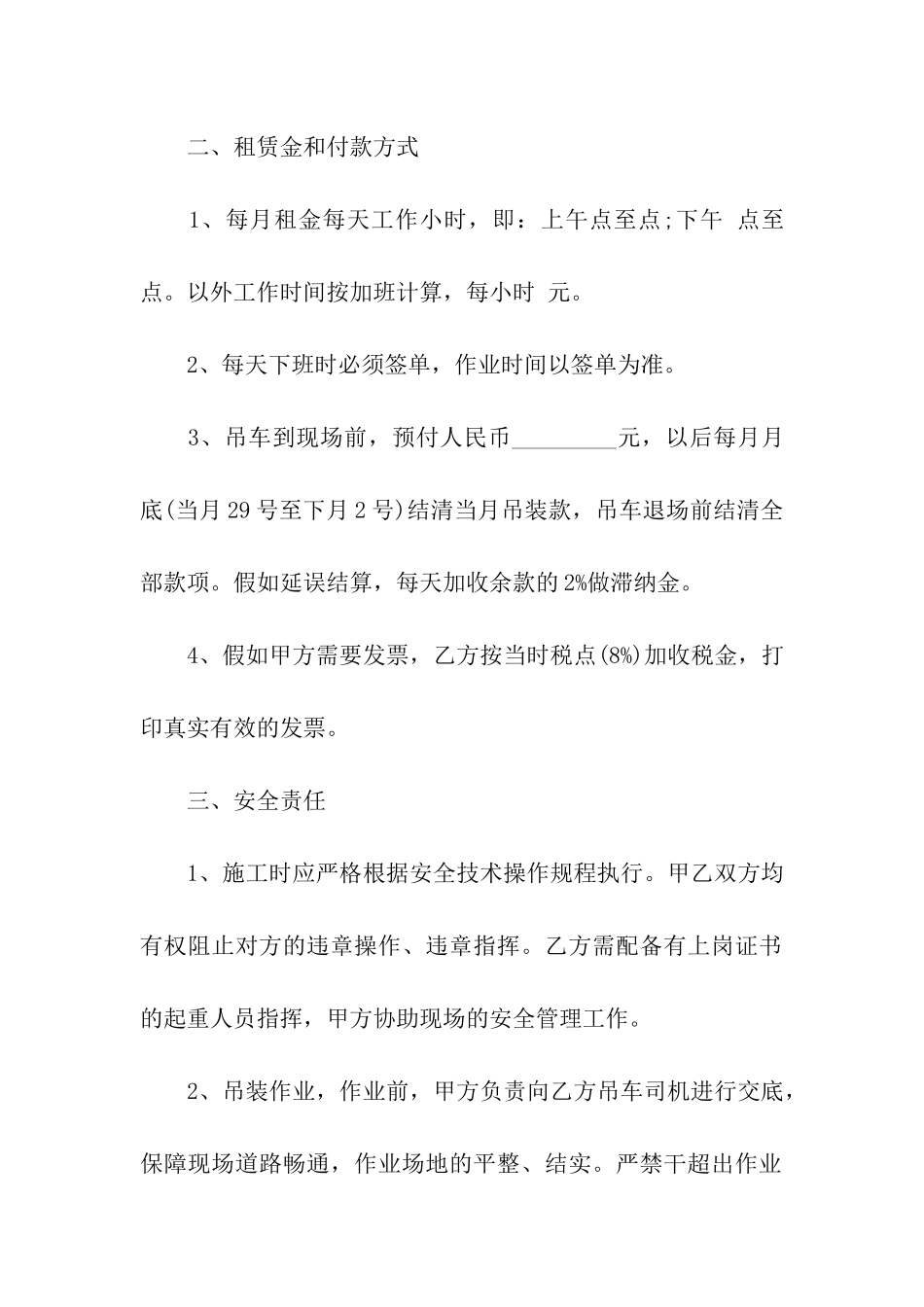 二、租赁金和付款方式

1、每月租金每天工作小时，即：上午点至点;下午 点至点。以外工作时间按加班计算，每小时 元。

2、每天下班时必须签单，作业时间以签单为准。

3、吊车到现场前，预付人民币_________元，以后每月月底(当月29号至下月2号)结清当月吊装款，吊车退场前结清全部款项。假如延误结算，每天加收余款的2%做滞纳金。

4、假如甲方需要发票，乙方按当时税点(8%)加收税金，打印真实有效的发票。

三、安全责任

1、施工时应严格根据安全技术操作规程执行。甲乙双方均有权阻止对方的违章操作、违章指挥。乙方需配备有上岗证书的起重人员指挥，甲方协助现场的安全管理工作。

2、吊装作业，作业前，甲方负责向乙方吊车司机进行交底，保障现场道路畅通，作业场地的平整、结实。严禁干超出作业